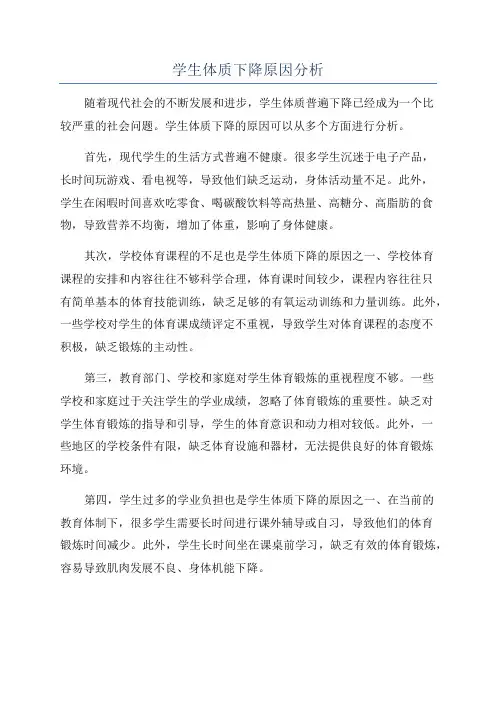 学生体质下降原因分析

随着现代社会的不断发展和进步，学生体质普遍下降已经成为一个比较严重的社会问题。学生体质下降的原因可以从多个方面进行分析。

首先，现代学生的生活方式普遍不健康。很多学生沉迷于电子产品，长时间玩游戏、看电视等，导致他们缺乏运动，身体活动量不足。此外，学生在闲暇时间喜欢吃零食、喝碳酸饮料等高热量、高糖分、高脂肪的食物，导致营养不均衡，增加了体重，影响了身体健康。

其次，学校体育课程的不足也是学生体质下降的原因之一、学校体育课程的安排和内容往往不够科学合理，体育课时间较少，课程内容往往只有简单基本的体育技能训练，缺乏足够的有氧运动训练和力量训练。此外，一些学校对学生的体育课成绩评定不重视，导致学生对体育课程的态度不积极，缺乏锻炼的主动性。

第三，教育部门、学校和家庭对学生体育锻炼的重视程度不够。一些学校和家庭过于关注学生的学业成绩，忽略了体育锻炼的重要性。缺乏对学生体育锻炼的指导和引导，学生的体育意识和动力相对较低。此外，一些地区的学校条件有限，缺乏体育设施和器材，无法提供良好的体育锻炼环境。

第四，学生过多的学业负担也是学生体质下降的原因之一、在当前的教育体制下，很多学生需要长时间进行课外辅导或自习，导致他们的体育锻炼时间减少。此外，学生长时间坐在课桌前学习，缺乏有效的体育锻炼，容易导致肌肉发展不良、身体机能下降。